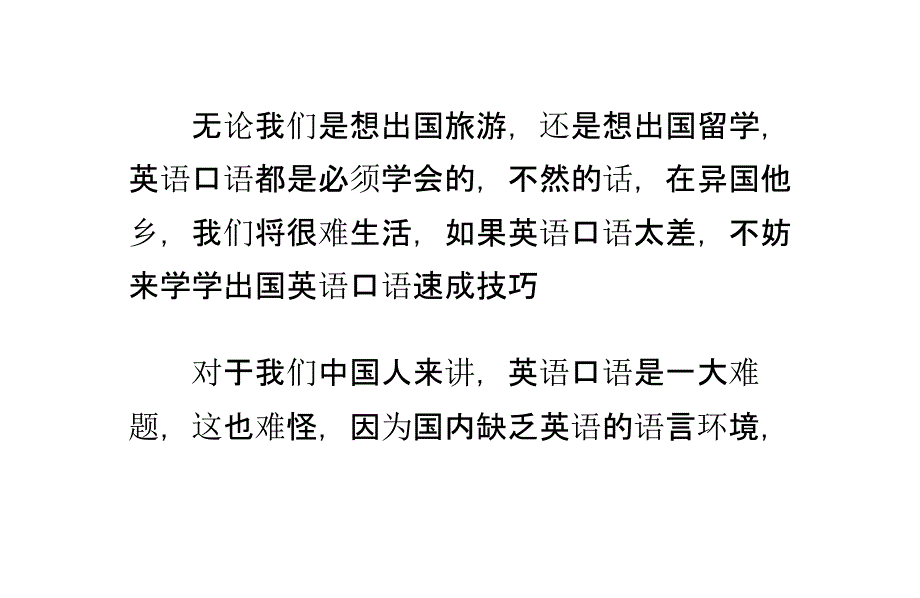 无论我们是想出国旅游，还是想出国留学，英语口语都是必须学会的，不然的话，在异国他乡，我们将很难生活，如果英语口语太差，不妨来学学出国英语口语速成技巧

对于我们中国人来讲，英语口语是一大难题，这也难怪，因为国内缺乏英语的语言环境，